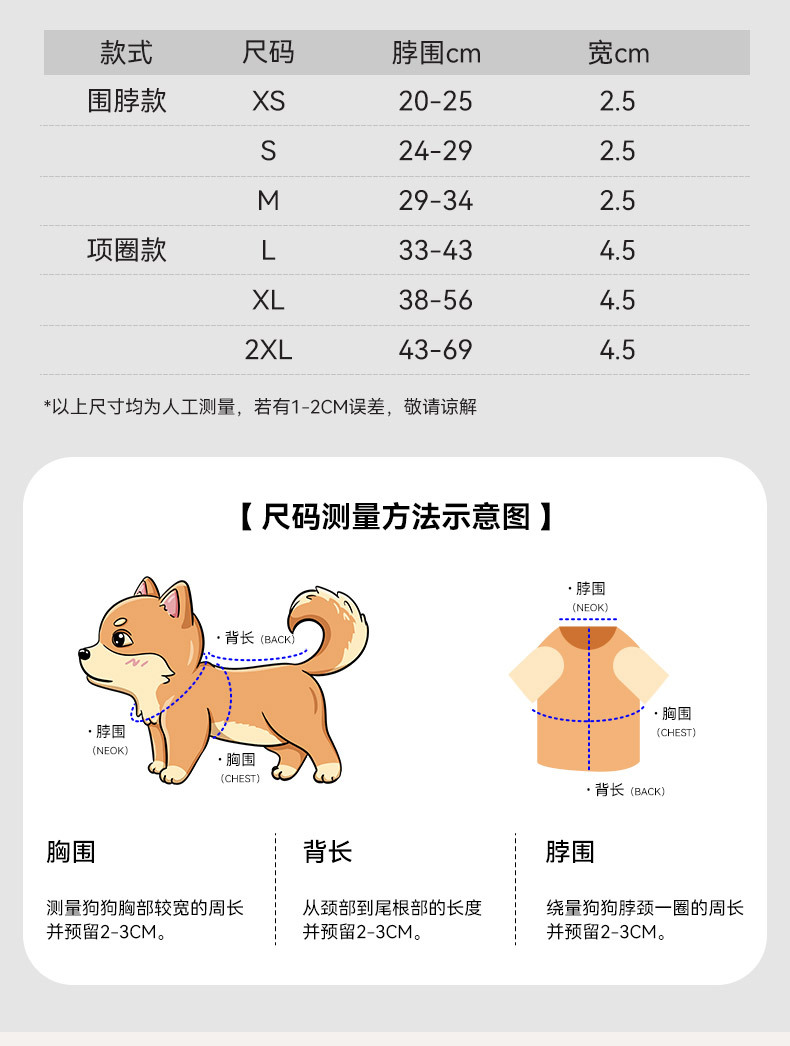 | 款式 | 尺码 | 脖围cm | 宽cm |
|---|---|---|---|
| 围脖款 | XS | 20-25 | 2.5 |
| | S | 24-29 | 2.5 |
| | M | 29-34 | 2.5 |
| 项圈款 | L | 33-43 | 4.5 |
| | XL | 38-56 | 4.5 |
| | 2XL | 43-69 | 4.5 |

*以上尺寸均为人工测量，若有1-2CM误差，敬请谅解

【 尺码测量方法示意图 】

· 背长 (BACK)
· 脖围 (NEOK)
· 胸围 (CHEST)

· 脖围 (NEOK)
· 胸围 (CHEST)
· 背长 (BACK)

胸围

测量狗狗胸部较宽的周长并预留2-3CM。

背长

从颈部到尾根部的长度并预留2-3CM。

脖围

绕量狗狗脖颈一圈的周长并预留2-3CM。